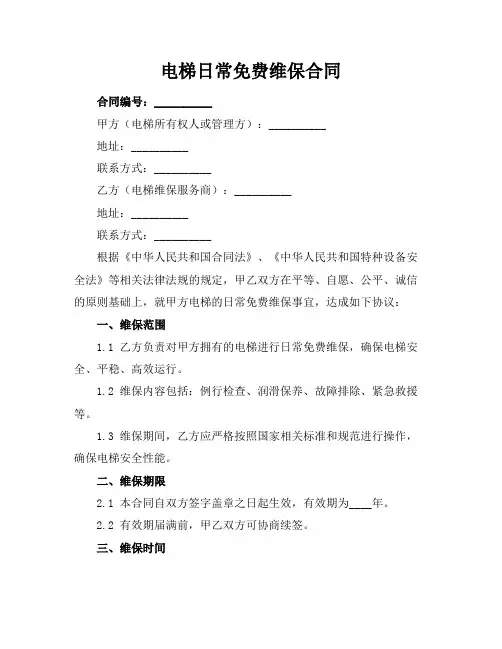 电梯日常免费维保合同

合同编号：__________

甲方（电梯所有权人或管理方）：__________

地址：__________

联系方式：__________

乙方（电梯维保服务商）：__________

地址：__________

联系方式：__________

根据《中华人民共和国合同法》、《中华人民共和国特种设备安全法》等相关法律法规的规定，甲乙双方在平等、自愿、公平、诚信的原则基础上，就甲方电梯的日常免费维保事宜，达成如下协议：

一、维保范围

1.1 乙方负责对甲方拥有的电梯进行日常免费维保，确保电梯安全、平稳、高效运行。

1.2 维保内容包括：例行检查、润滑保养、故障排除、紧急救援等。

1.3 维保期间，乙方应严格按照国家相关标准和规范进行操作，确保电梯安全性能。

二、维保期限

2.1 本合同自双方签字盖章之日起生效，有效期为____年。

2.2 有效期届满前，甲乙双方可协商续签。

三、维保时间